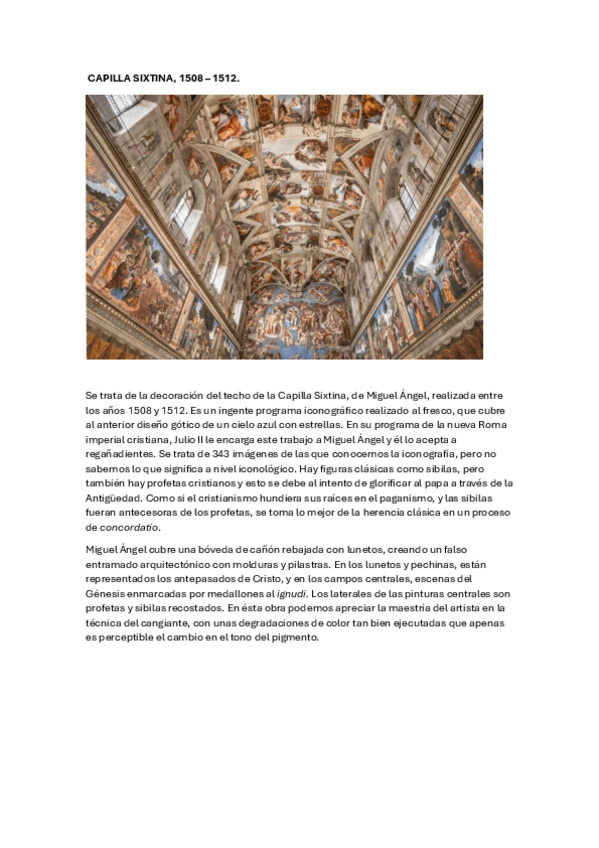 CAPILLA SIXTINA, 1508 – 1512.

Se trata de la decoración del techo de la Capilla Sixtina, de Miguel Ángel, realizada entre los años 1508 y 1512. Es un ingente programa iconográfico realizado al fresco, que cubre al anterior diseño gótico de un cielo azul con estrellas. En su programa de la nueva Roma imperial cristiana, Julio II le encarga este trabajo a Miguel Ángel y él lo acepta a regañadientes. Se trata de 343 imágenes de las que conocemos la iconografía, pero no sabemos lo que significa a nivel iconológico. Hay figuras clásicas como sibilas, pero también hay profetas cristianos y esto se debe al intento de glorificar al papa a través de la Antigüedad. Como si el cristianismo hundiera sus raíces en el paganismo, y las sibilas fueran antecesoras de los profetas, se toma lo mejor de la herencia clásica en un proceso de concordatio.

Miguel Ángel cubre una bóveda de cañón rebajada con lunetos, creando un falso entramado arquitectónico con molduras y pilastras. En los lunetos y pechinas, están representados los antepasados de Cristo, y en los campos centrales, escenas del Génesis enmarcadas por medallones al ignudi. Los laterales de las pinturas centrales son profetas y sibilas recostados. En ésta obra podemos apreciar la maestría del artista en la técnica del cangiante, con unas degradaciones de color tan bien ejecutadas que apenas es perceptible el cambio en el tono del pigmento.